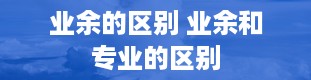 业余的区别 业余和专业的区别